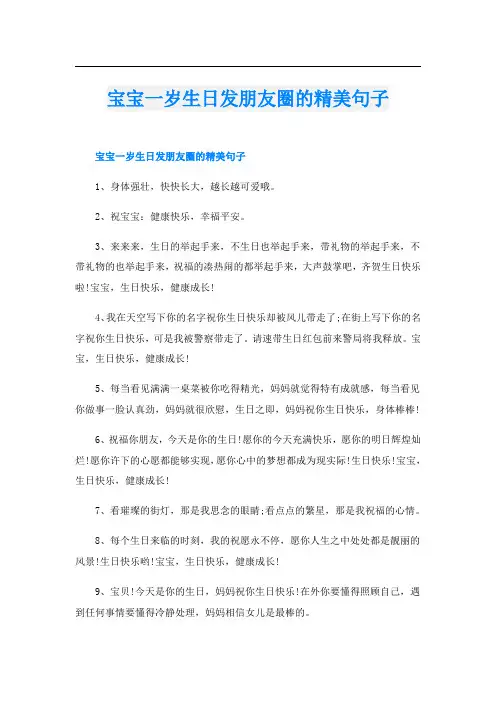 宝宝一岁生日发朋友圈的精美句子

宝宝一岁生日发朋友圈的精美句子

1、身体强壮，快快长大，越长越可爱哦。

2、祝宝宝：健康快乐，幸福平安。

3、来来来，生日的举起手来，不生日也举起手来，带礼物的举起手来，不带礼物的也举起手来，祝福的凑热闹的都举起手来，大声鼓掌吧，齐贺生日快乐啦!宝宝，生日快乐，健康成长!

4、我在天空写下你的名字祝你生日快乐却被风儿带走了;在街上写下你的名字祝你生日快乐，可是我被警察带走了。请速带生日红包前来警局将我释放。宝宝，生日快乐，健康成长!

5、每当看见满满一桌菜被你吃得精光，妈妈就觉得特有成就感，每当看见你做事一脸认真劲，妈妈就很欣慰，生日之即，妈妈祝你生日快乐，身体棒棒!

6、祝福你朋友，今天是你的生日!愿你的今天充满快乐，愿你的明日辉煌灿烂!愿你许下的心愿都能够实现，愿你心中的梦想都成为现实际!生日快乐!宝宝，生日快乐，健康成长!

7、看璀璨的街灯，那是我思念的眼睛;看点点的繁星，那是我祝福的心情。

8、每个生日来临的时刻，我的祝愿永不停，愿你人生之中处处都是靓丽的风景!生日快乐哟!宝宝，生日快乐，健康成长!

9、宝贝!今天是你的生日，妈妈祝你生日快乐!在外你要懂得照顾自己，遇到任何事情要懂得冷静处理，妈妈相信女儿是最棒的。